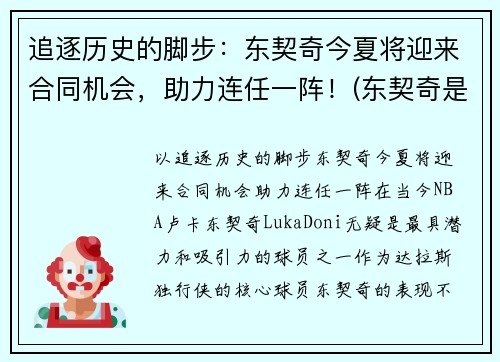 追逐历史的脚步：东契奇今夏将迎来合同机会，助力连任一阵！(东契奇是

以追逐历史的脚步东契奇今夏将迎来合同机会助力连任一阵在当今NBA卢卡东契奇LukaDoni无疑是最具潜力和吸引力的球员之一作为达拉斯独行侠的核心球员东契奇的表现不